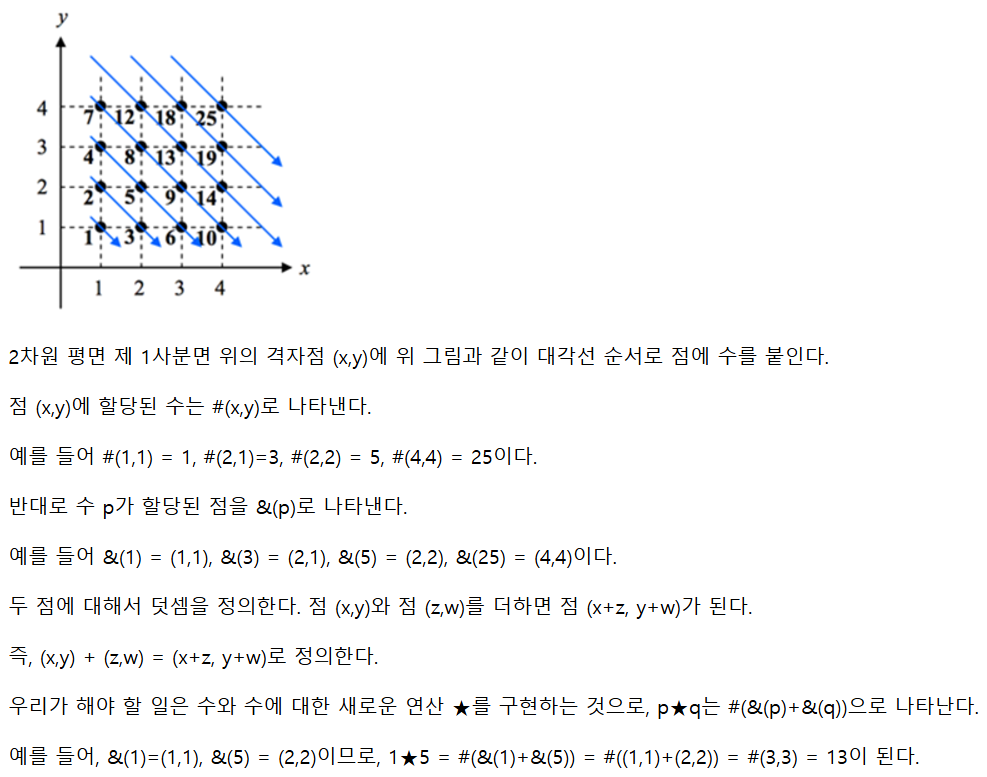 y

4
3
2
1

7 12 18 25
4 8 13 19
2 5 9 14
1 3 6 10

1 2 3 4 x

2차원 평면 제 1사분면 위의 격자점 (x,y)에 위 그림과 같이 대각선 순서로 점에 수를 붙인다.

점 (x,y)에 할당된 수는 #(x,y)로 나타낸다.

예를 들어 #(1,1) = 1, #(2,1)=3, #(2,2) = 5, #(4,4) = 25이다.

반대로 수 p가 할당된 점을 &(p)로 나타낸다.

예를 들어 &(1) = (1,1), &(3) = (2,1), &(5) = (2,2), &(25) = (4,4)이다.

두 점에 대해서 덧셈을 정의한다. 점 (x,y)와 점 (z,w)를 더하면 점 (x+z, y+w)가 된다.

즉, (x,y) + (z,w) = (x+z, y+w)로 정의한다.

우리가 해야 할 일은 수와 수에 대한 새로운 연산 ★를 구현하는 것으로, p★q는 #(&(p)+&(q))으로 나타난다.

예를 들어, &(1)=(1,1), &(5) = (2,2)이므로, 1★5 = #(&(1)+&(5)) = #((1,1)+(2,2)) = #(3,3) = 13이 된다.